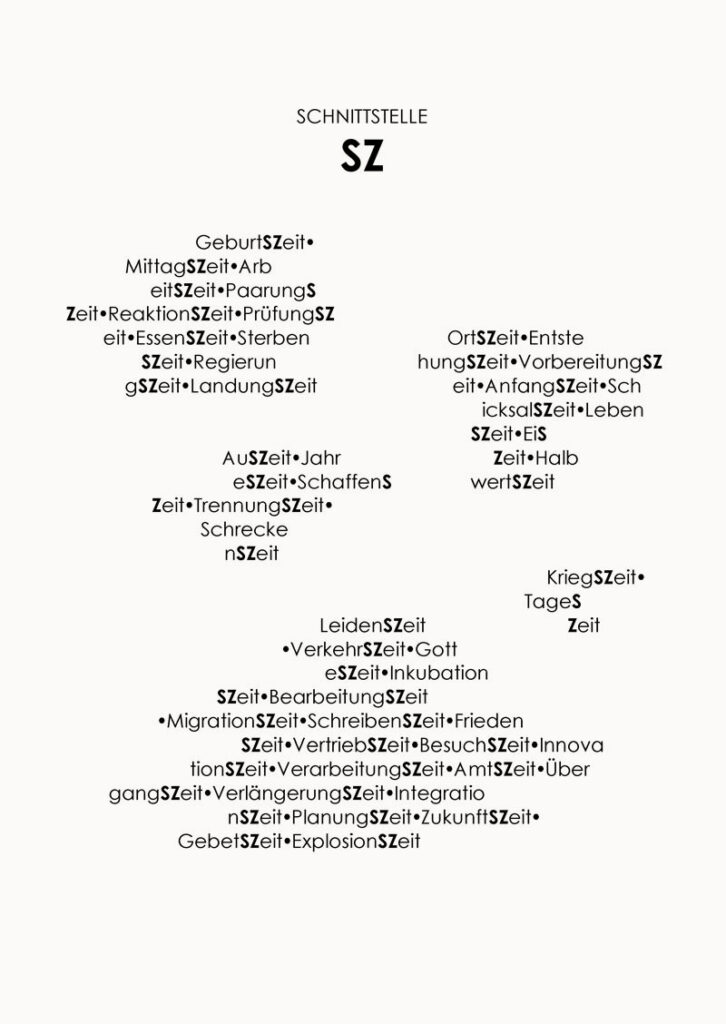 SCHNITTSTELLE
SZ

GeburtSZeit•
MittagSZeit•Arb
eitSZeit•PaarungS
Zeit•ReaktionSZeit•PrüfungSZ
eit•EssenSZeit•Sterben
SZeit•Regierun
gSZeit•LandungSZeit

OrtSZeit•Entste
hungSZeit•VorbereitungSZ
eit•AnfangSZeit•Sch
icksalSZeit•Leben
SZeit•EiS
Zeit•Halb
wertSZeit

AuSZeit•Jahr
eSZeit•SchaffenS
Zeit•TrennungSZeit•
Schrecke
nSZeit

KriegSZeit•
TageS
Zeit

LeidenSZeit
•VerkehrSZeit•Gott
eSZeit•Inkubation
SZeit•BearbeitungSZeit
•MigrationSZeit•SchreibenSZeit•Frieden
SZeit•VertriebSZeit•BesuchSZeit•Innova
tionSZeit•VerarbeitungSZeit•AmtSZeit•Über
gangSZeit•VerlängerungSZeit•Integratio
nSZeit•PlanungSZeit•ZukunftSZeit•
GebetSZeit•ExplosionSZeit